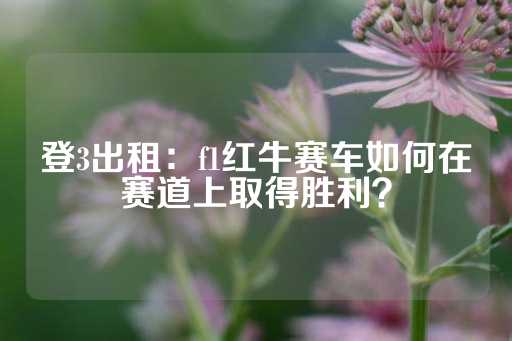 登3出租：f1红牛赛车如何在赛道上取得胜利？